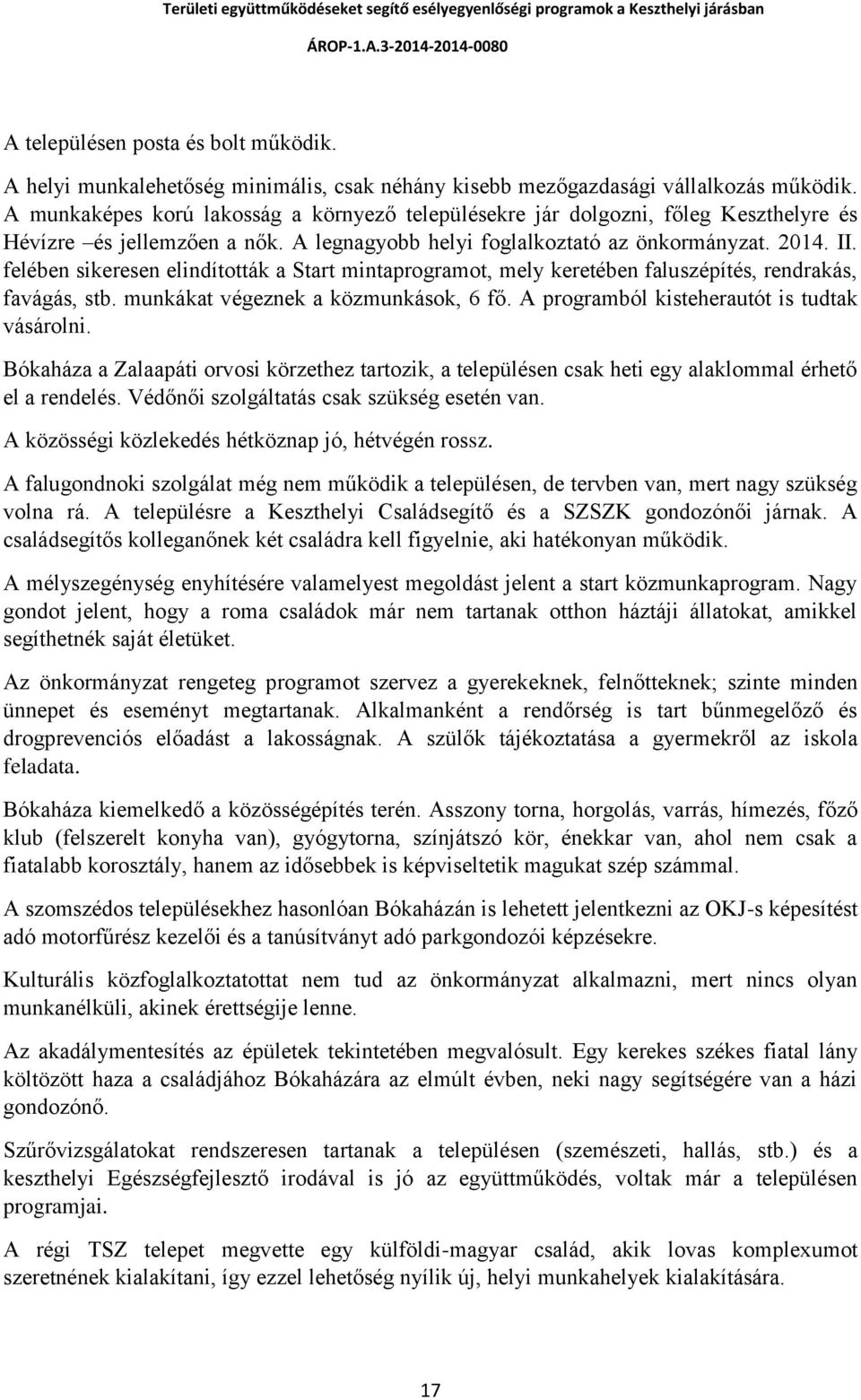 Területi együttműködéseket segítő esélyegyenlőségi programok a Keszthelyi járásban

ÁROP-1.A.3-2014-2014-0080

A településen posta és bolt működik.

A helyi munkalehetőség minimális, csak néhány kisebb mezőgazdasági vállalkozás működik. A munkaképes korú lakosság a környező településekre jár dolgozni, főleg Keszthelyre és Hévízre –és jellemzően a nők. A legnagyobb helyi foglalkoztató az önkormányzat. 2014. II. felében sikeresen elindították a Start mintaprogramot, mely keretében faluszépítés, rendrakás, favágás, stb. munkákat végeznek a közmunkások, 6 fő. A programból kisteherautót is tudtak vásárolni.

Bókaháza a Zalaapáti orvosi körzethez tartozik, a településen csak heti egy alaklommal érhető el a rendelés. Védőnői szolgáltatás csak szükség esetén van.

A közösségi közlekedés hétköznap jó, hétvégén rossz.

A falugondnoki szolgálat még nem működik a településen, de tervben van, mert nagy szükség volna rá. A településre a Keszthelyi Családsegítő és a SZSZK gondozónői járnak. A családsegítős kolleganőnek két családra kell figyelnie, aki hatékonyan működik.

A mélyszegénység enyhítésére valamelyest megoldást jelent a start közmunkaprogram. Nagy gondot jelent, hogy a roma családok már nem tartanak otthon háztáji állatokat, amikkel segíthetnék saját életüket.

Az önkormányzat rengeteg programot szervez a gyerekeknek, felnőtteknek; szinte minden ünnepet és eseményt megtartanak. Alkalmanként a rendőrség is tart bűnmegelőző és drogprevenciós előadást a lakosságnak. A szülők tájékoztatása a gyermekről az iskola feladata.

Bókaháza kiemelkedő a közösségépítés terén. Asszony torna, horgolás, varrás, hímezés, főző klub (felszerelt konyha van), gyógytorna, színjátszó kör, énekkar van, ahol nem csak a fiatalabb korosztály, hanem az idősebbek is képviseltetik magukat szép számmal.

A szomszédos településekhez hasonlóan Bókaházán is lehetett jelentkezni az OKJ-s képesítést adó motorfűrész kezelői és a tanúsítványt adó parkgondozói képzésekre.

Kulturális közfoglalkoztatottat nem tud az önkormányzat alkalmazni, mert nincs olyan munkanélküli, akinek érettségije lenne.

Az akadálymentesítés az épületek tekintetében megvalósult. Egy kerekes székes fiatal lány költözött haza a családjához Bókaházára az elmúlt évben, neki nagy segítségére van a házi gondozónő.

Szűrővizsgálatokat rendszeresen tartanak a településen (szemészeti, hallás, stb.) és a keszthelyi Egészségfejlesztő irodával is jó az együttműködés, voltak már a településen programjai.

A régi TSZ telepet megvette egy külföldi-magyar család, akik lovas komplexumot szeretnének kialakítani, így ezzel lehetőség nyílik új, helyi munkahelyek kialakítására.

17